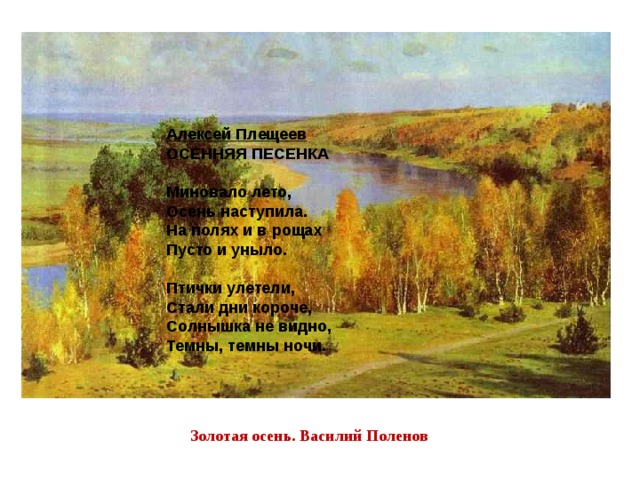 Алексей Плещеев
ОСЕННЯЯ ПЕСЕНКА

Миновало лето,
Осень наступила.
На полях и в рощах
Пусто и уныло.

Птички улетели,
Стали дни короче,
Солнышка не видно,
Темны, темны ночи.

Золотая осень. Василий Поленов